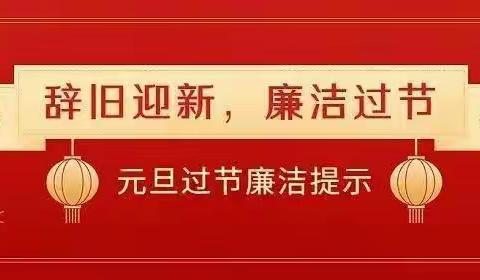 辞旧迎新，廉洁过节

元旦过节廉洁提示